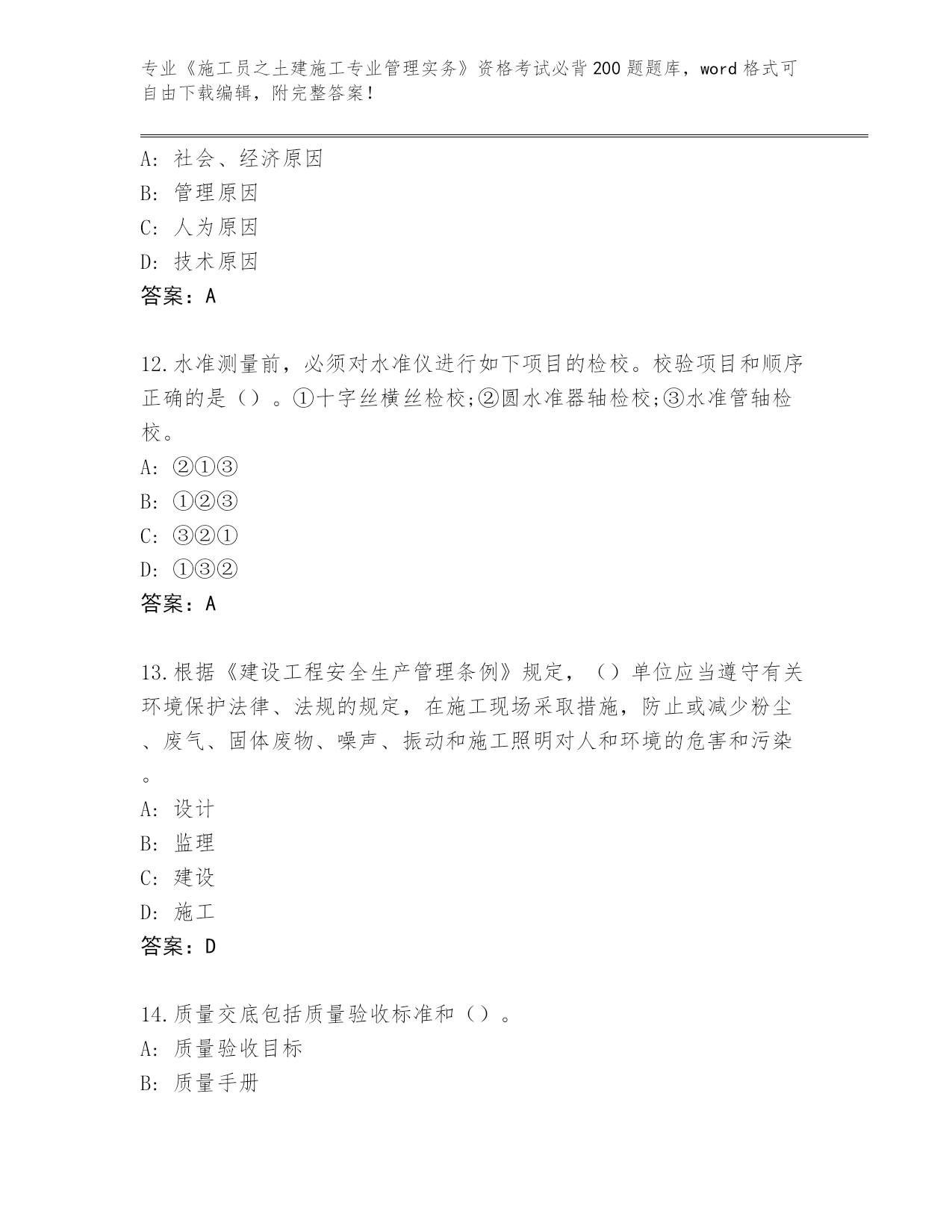 专业《施工员之土建施工专业管理实务》资格考试必背200题题库，word格式可自由下载编辑，附完整答案！

A：社会、经济原因
B：管理原因
C：人为原因
D：技术原因
答案：A

12.水准测量前，必须对水准仪进行如下项目的检校。校验项目和顺序正确的是（）。①十字丝横丝检校;②圆水准器轴检校;③水准管轴检校。
A：②①③
B：①②③
C：③②①
D：①③②
答案：A

13.根据《建设工程安全生产管理条例》规定，（）单位应当遵守有关环境保护法律、法规的规定，在施工现场采取措施，防止或减少粉尘、废气、固体废物、噪声、振动和施工照明对人和环境的危害和污染。
A：设计
B：监理
C：建设
D：施工
答案：D

14.质量交底包括质量验收标准和（）。
A：质量验收目标
B：质量手册